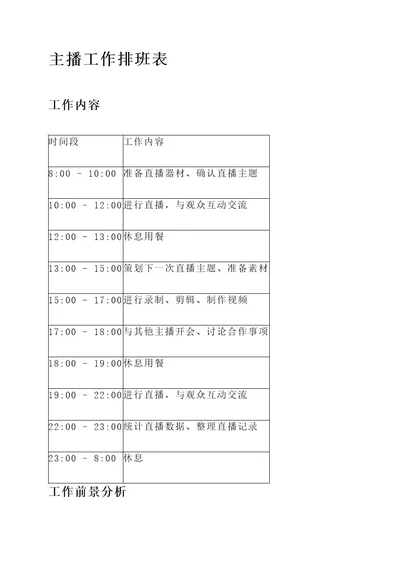 主播工作排班表

工作内容

| 时间段 | 工作内容 |
|---|---|
| 8:00 - 10:00 | 准备直播器材、确认直播主题 |
| 10:00 - 12:00 | 进行直播，与观众互动交流 |
| 12:00 - 13:00 | 休息用餐 |
| 13:00 - 15:00 | 策划下一次直播主题、准备素材 |
| 15:00 - 17:00 | 进行录制、剪辑、制作视频 |
| 17:00 - 18:00 | 与其他主播开会、讨论合作事项 |
| 18:00 - 19:00 | 休息用餐 |
| 19:00 - 22:00 | 进行直播，与观众互动交流 |
| 22:00 - 23:00 | 统计直播数据、整理直播记录 |
| 23:00 - 8:00 | 休息 |

工作前景分析